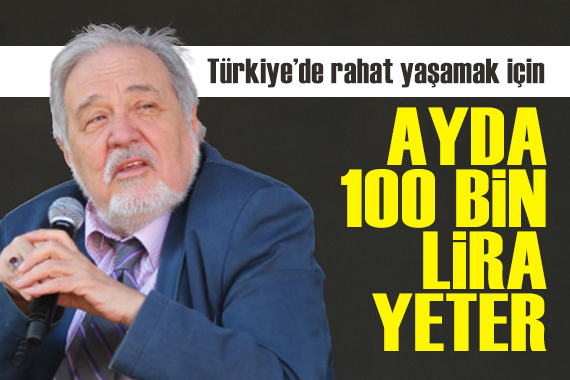 Türkiye'de rahat yaşamak için

AYDA 100 BİN LİRA YETER